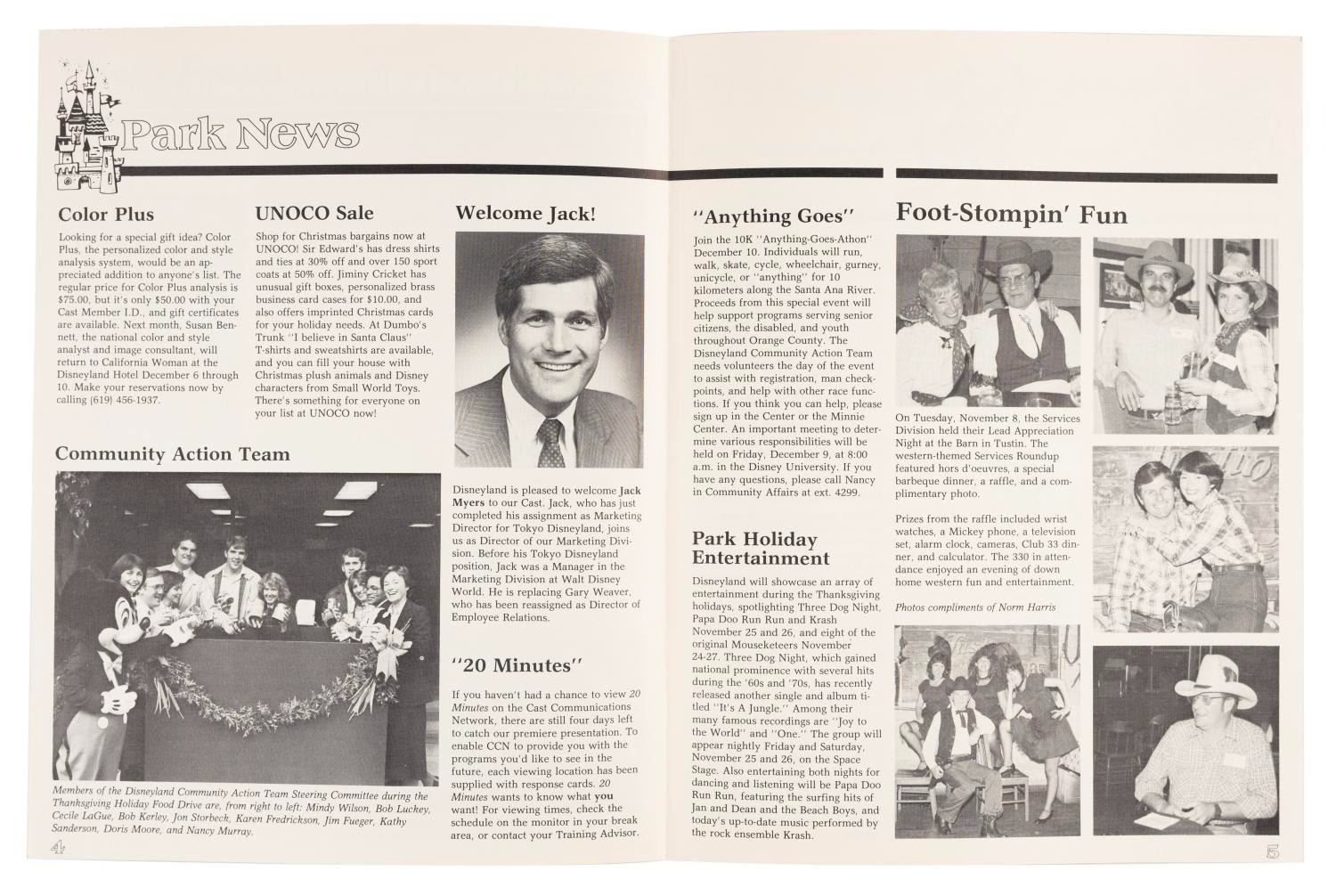 Park News

Color Plus

Looking for a special gift idea? Color Plus, the personalized color and style analysis system, would be an appreciated addition to anyone's list. The regular price for Color Plus analysis is $75.00, but it's only $50.00 with your Cast Member I.D., and gift certificates are available. Next month, Susan Bennett, the national color and style analyst and image consultant, will return to California Woman at the Disneyland Hotel December 6 through 10. Make your reservations now by calling (619) 456-1937.

UNOCO Sale

Shop for Christmas bargains now at UNOCO! Sir Edward's has dress shirts and ties at 30% off and over 150 sport coats at 50% off. Jiminy Cricket has unusual gift boxes, personalized brass business card cases for $10.00, and also offers imprinted Christmas cards for your holiday needs. At Dumbo's Trunk "I believe in Santa Claus" T-shirts and sweatshirts are available, and you can fill your house with Christmas plush animals and Disney characters from Small World Toys. There's something for everyone on your list at UNOCO now!

Community Action Team

Members of the Disneyland Community Action Team Steering Committee during the Thanksgiving Holiday Food Drive are, from right to left: Mindy Wilson, Bob Luckey, Cecile LaGue, Bob Kerley, Jon Storbeck, Karen Fredrickson, Jim Fueger, Kathy Sanderson, Doris Moore, and Nancy Murray.

4

Welcome Jack!

Disneyland is pleased to welcome Jack Myers to our Cast. Jack, who has just completed his assignment as Marketing Director for Tokyo Disneyland, joins us as Director of our Marketing Division. Before his Tokyo Disneyland position, Jack was a Manager in the Marketing Division at Walt Disney World. He is replacing Gary Weaver, who has been reassigned as Director of Employee Relations.

"20 Minutes"

If you haven't had a chance to view 20 Minutes on the Cast Communications Network, there are still four days left to catch our premiere presentation. To enable CCN to provide you with the programs you'd like to see in the future, each viewing location has been supplied with response cards. 20 Minutes wants to know what you want! For viewing times, check the schedule on the monitor in your break area, or contact your Training Advisor.

"Anything Goes"

Join the 10K "Anything-Goes-Athon" December 10. Individuals will run, walk, skate, cycle, wheelchair, gurney, unicycle, or "anything" for 10 kilometers along the Santa Ana River. Proceeds from this special event will help support programs serving senior citizens, the disabled, and youth throughout Orange County. The Disneyland Community Action Team needs volunteers the day of the event to assist with registration, man checkpoints, and help with other race functions. If you think you can help, please sign up in the Center or the Minnie Center. An important meeting to determine various responsibilities will be held on Friday, December 9, at 8:00 a.m. in the Disney University. If you have any questions, please call Nancy in Community Affairs at ext. 4299.

Park Holiday Entertainment

Disneyland will showcase an array of entertainment during the Thanksgiving holidays, spotlighting Three Dog Night, Papa Doo Run Run and Krash November 25 and 26, and eight of the original Mouseketeers November 24-27. Three Dog Night, which gained national prominence with several hits during the '60s and '70s, has recently released another single and album titled "It's A Jungle." Among their many famous recordings are "Joy to the World" and "One." The group will appear nightly Friday and Saturday, November 25 and 26, on the Space Stage. Also entertaining both nights for dancing and listening will be Papa Doo Run Run, featuring the surfing hits of Jan and Dean and the Beach Boys, and today's up-to-date music performed by the rock ensemble Krash.

Foot-Stompin' Fun

On Tuesday, November 8, the Services Division held their Lead Appreciation Night at the Barn in Tustin. The western-themed Services Roundup featured hors d'oeuvres, a special barbeque dinner, a raffle, and a complimentary photo.

Prizes from the raffle included wrist watches, a Mickey phone, a television set, alarm clock, cameras, Club 33 dinner, and calculator. The 330 in attendance enjoyed an evening of down home western fun and entertainment.

Photos compliments of Norm Harris

5